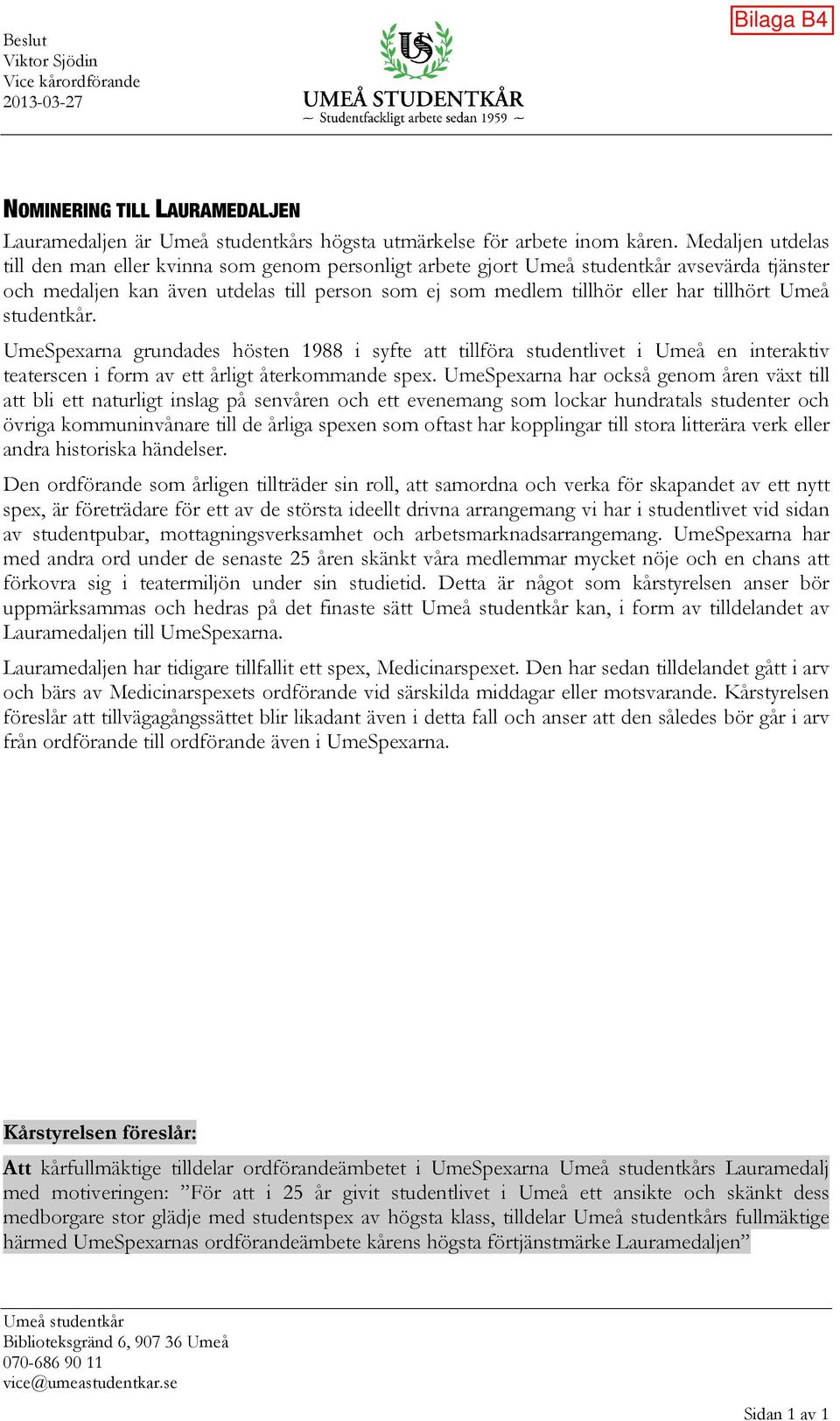 Beslut
Viktor Sjödin
Vice kårordförande
2013-03-27

US

UMEÅ STUDENTKÅR
~ Studentfackligt arbete sedan 1959 ~

Bilaga B4

NOMINERING TILL LAURAMEDALJEN

Lauramedaljen är Umeå studentkårs högsta utmärkelse för arbete inom kåren. Medaljen utdelas till den man eller kvinna som genom personligt arbete gjort Umeå studentkår avsevärda tjänster och medaljen kan även utdelas till person som ej som medlem tillhör eller har tillhört Umeå studentkår.

UmeSpexarna grundades hösten 1988 i syfte att tillföra studentlivet i Umeå en interaktiv teaterscen i form av ett årligt återkommande spex. UmeSpexarna har också genom åren växt till att bli ett naturligt inslag på senvåren och ett evenemang som lockar hundratals studenter och övriga kommuninvånare till de årliga spexen som oftast har kopplingar till stora litterära verk eller andra historiska händelser.

Den ordförande som årligen tillträder sin roll, att samordna och verka för skapandet av ett nytt spex, är företrädare för ett av de största ideellt drivna arrangemang vi har i studentlivet vid sidan av studentpubar, mottagningsverksamhet och arbetsmarknadsarrangemang. UmeSpexarna har med andra ord under de senaste 25 åren skänkt våra medlemmar mycket nöje och en chans att förkovra sig i teatermiljön under sin studietid. Detta är något som kårstyrelsen anser bör uppmärksammas och hedras på det finaste sätt Umeå studentkår kan, i form av tilldelandet av Lauramedaljen till UmeSpexarna.

Lauramedaljen har tidigare tillfallit ett spex, Medicinarspexet. Den har sedan tilldelandet gått i arv och bärs av Medicinarspexets ordförande vid särskilda middagar eller motsvarande. Kårstyrelsen föreslår att tillvägagångssättet blir likadant även i detta fall och anser att den således bör går i arv från ordförande till ordförande även i UmeSpexarna.

Kårstyrelsen föreslår:

Att kårfullmäktige tilldelar ordförandeämbetet i UmeSpexarna Umeå studentkårs Lauramedalj med motiveringen: ”För att i 25 år givit studentlivet i Umeå ett ansikte och skänkt dess medborgare stor glädje med studentspex av högsta klass, tilldelar Umeå studentkårs fullmäktige härmed UmeSpexarnas ordförandeämbete kårens högsta förtjänstmärke Lauramedaljen”

Umeå studentkår
Biblioteksgränd 6, 907 36 Umeå
070-686 90 11
vice@umeastudentkar.se

Sidan 1 av 1